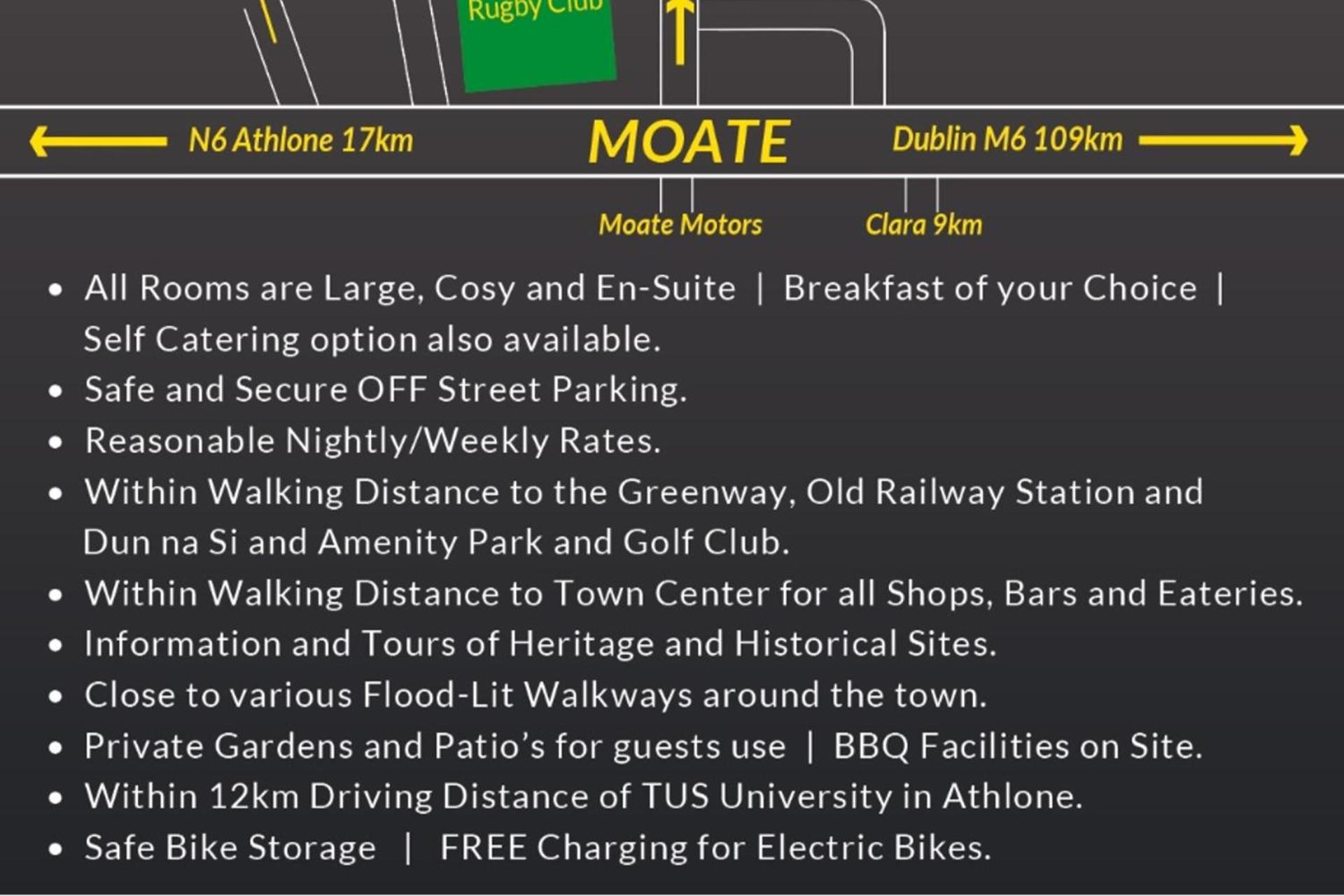 Rugby Club

N6 Athlone 17km

MOATE

Dublin M6 109km

Moate Motors

Clara 9km

• All Rooms are Large, Cosy and En-Suite | Breakfast of your Choice | Self Catering option also available.
• Safe and Secure OFF Street Parking.
• Reasonable Nightly/Weekly Rates.
• Within Walking Distance to the Greenway, Old Railway Station and Dun na Si and Amenity Park and Golf Club.
• Within Walking Distance to Town Center for all Shops, Bars and Eateries.
• Information and Tours of Heritage and Historical Sites.
• Close to various Flood-Lit Walkways around the town.
• Private Gardens and Patio's for guests use | BBQ Facilities on Site.
• Within 12km Driving Distance of TUS University in Athlone.
• Safe Bike Storage | FREE Charging for Electric Bikes.